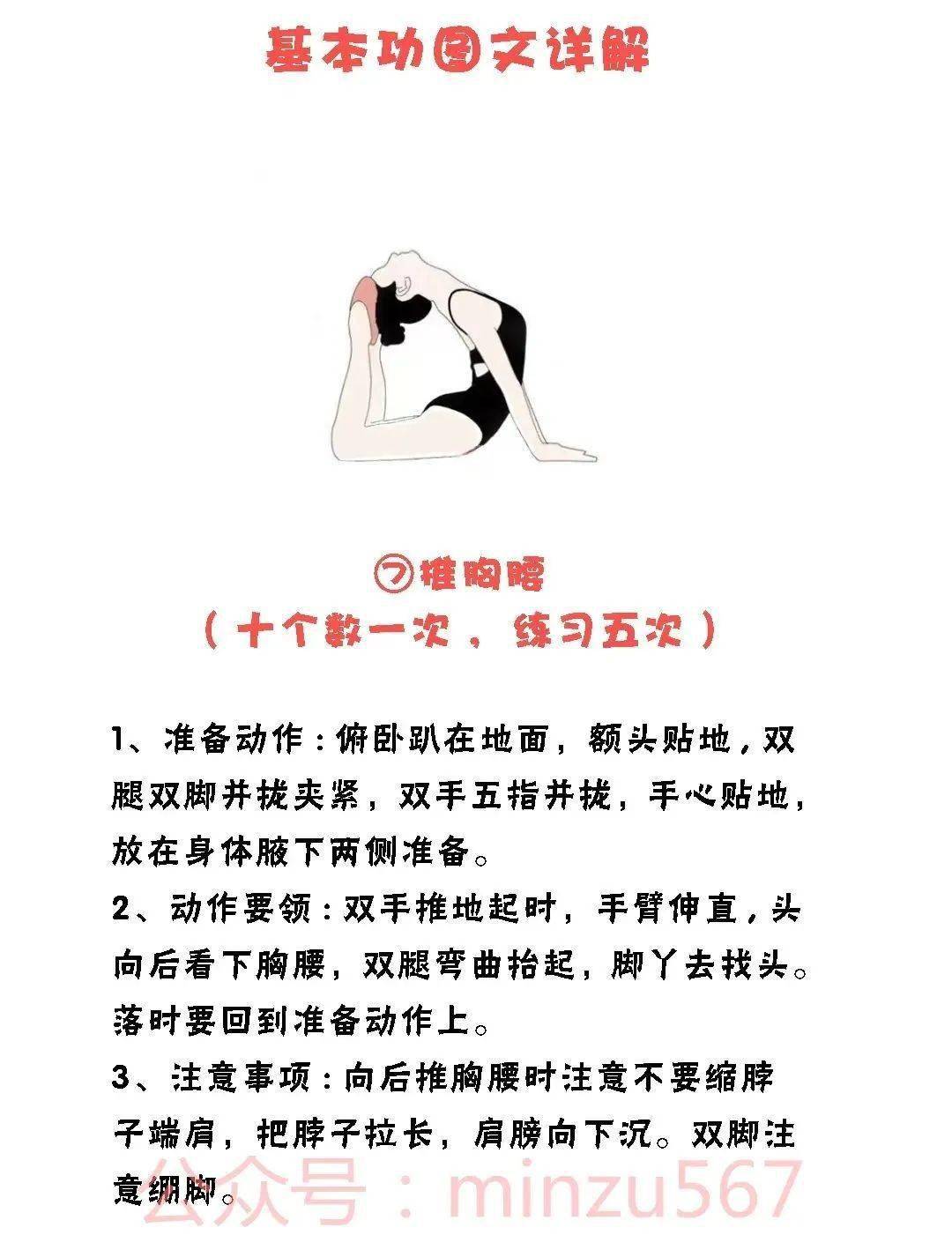 基本功图文详解

⑦推胸腰
（十个数一次，练习五次）

1、准备动作：俯卧趴在地面，额头贴地，双腿双脚并拢夹紧，双手五指并拢，手心贴地，放在身体腋下两侧准备。

2、动作要领：双手推地起时，手臂伸直，头向后看下胸腰，双腿弯曲抬起，脚丫去找头。落时要回到准备动作上。

3、注意事项：向后推胸腰时注意不要缩脖子端肩，把脖子拉长，肩膀向下沉。双脚注意绷脚。

公众号：minzu567